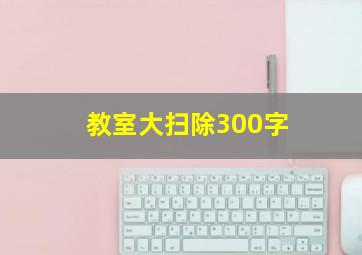 教室大扫除300字